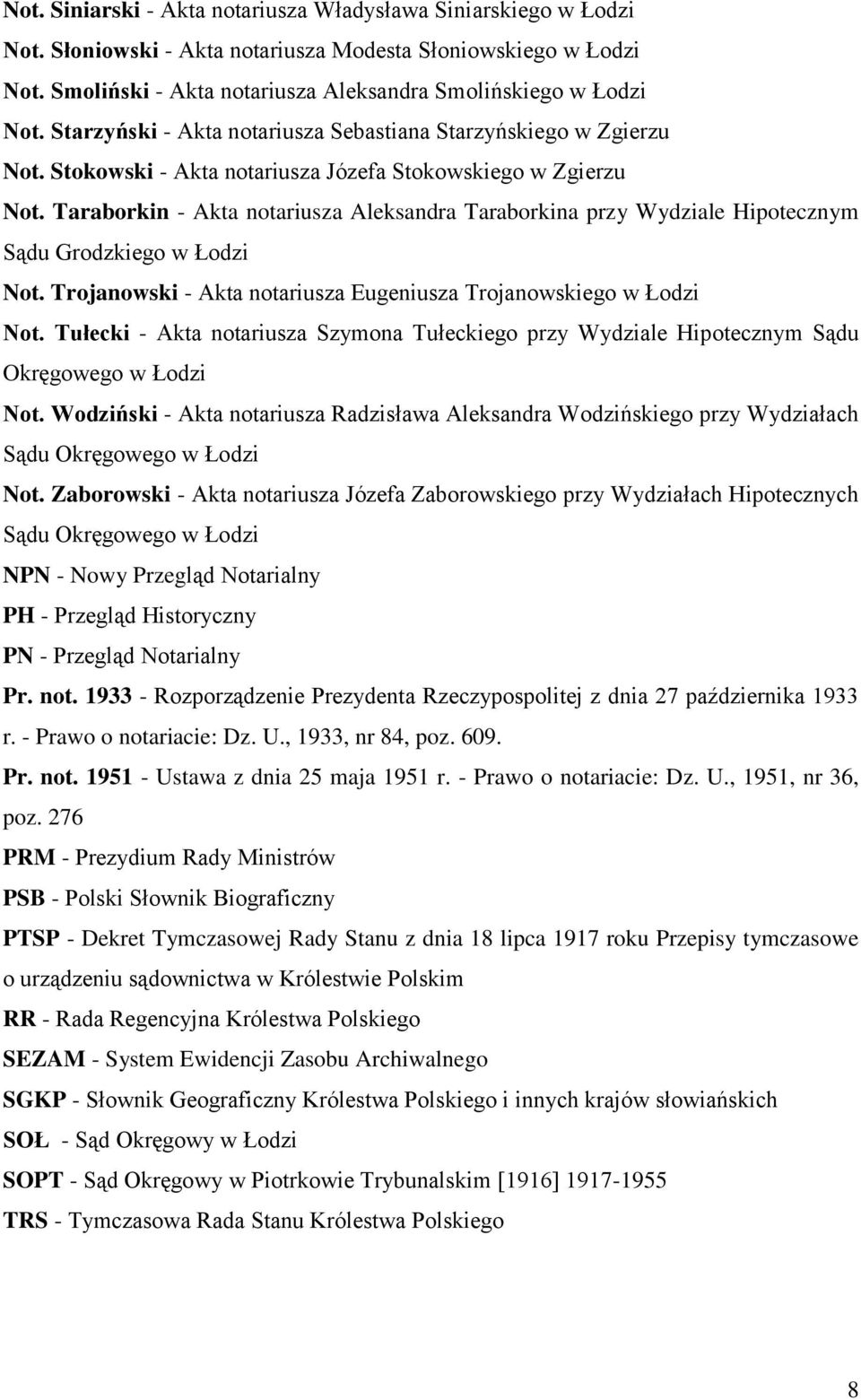 Not. Siniarski - Akta notariusza Władysława Siniarskiego w Łodzi

Not. Słoniowski - Akta notariusza Modesta Słoniowskiego w Łodzi

Not. Smoliński - Akta notariusza Aleksandra Smolińskiego w Łodzi

Not. Starzyński - Akta notariusza Sebastiana Starzyńskiego w Zgierzu

Not. Stokowski - Akta notariusza Józefa Stokowskiego w Zgierzu

Not. Taraborkin - Akta notariusza Aleksandra Taraborkina przy Wydziale Hipotecznym Sądu Grodzkiego w Łodzi

Not. Trojanowski - Akta notariusza Eugeniusza Trojanowskiego w Łodzi

Not. Tułecki - Akta notariusza Szymona Tułeckiego przy Wydziale Hipotecznym Sądu Okręgowego w Łodzi

Not. Wodziński - Akta notariusza Radzisława Aleksandra Wodzińskiego przy Wydziałach Sądu Okręgowego w Łodzi

Not. Zaborowski - Akta notariusza Józefa Zaborowskiego przy Wydziałach Hipotecznych Sądu Okręgowego w Łodzi

NPN - Nowy Przegląd Notarialny

PH - Przegląd Historyczny

PN - Przegląd Notarialny

Pr. not. 1933 - Rozporządzenie Prezydenta Rzeczypospolitej z dnia 27 października 1933 r. - Prawo o notariacie: Dz. U., 1933, nr 84, poz. 609.

Pr. not. 1951 - Ustawa z dnia 25 maja 1951 r. - Prawo o notariacie: Dz. U., 1951, nr 36, poz. 276

PRM - Prezydium Rady Ministrów

PSB - Polski Słownik Biograficzny

PTSP - Dekret Tymczasowej Rady Stanu z dnia 18 lipca 1917 roku Przepisy tymczasowe o urządzeniu sądownictwa w Królestwie Polskim

RR - Rada Regencyjna Królestwa Polskiego

SEZAM - System Ewidencji Zasobu Archiwalnego

SGKP - Słownik Geograficzny Królestwa Polskiego i innych krajów słowiańskich

SOŁ - Sąd Okręgowy w Łodzi

SOPT - Sąd Okręgowy w Piotrkowie Trybunalskim [1916] 1917-1955

TRS - Tymczasowa Rada Stanu Królestwa Polskiego

8